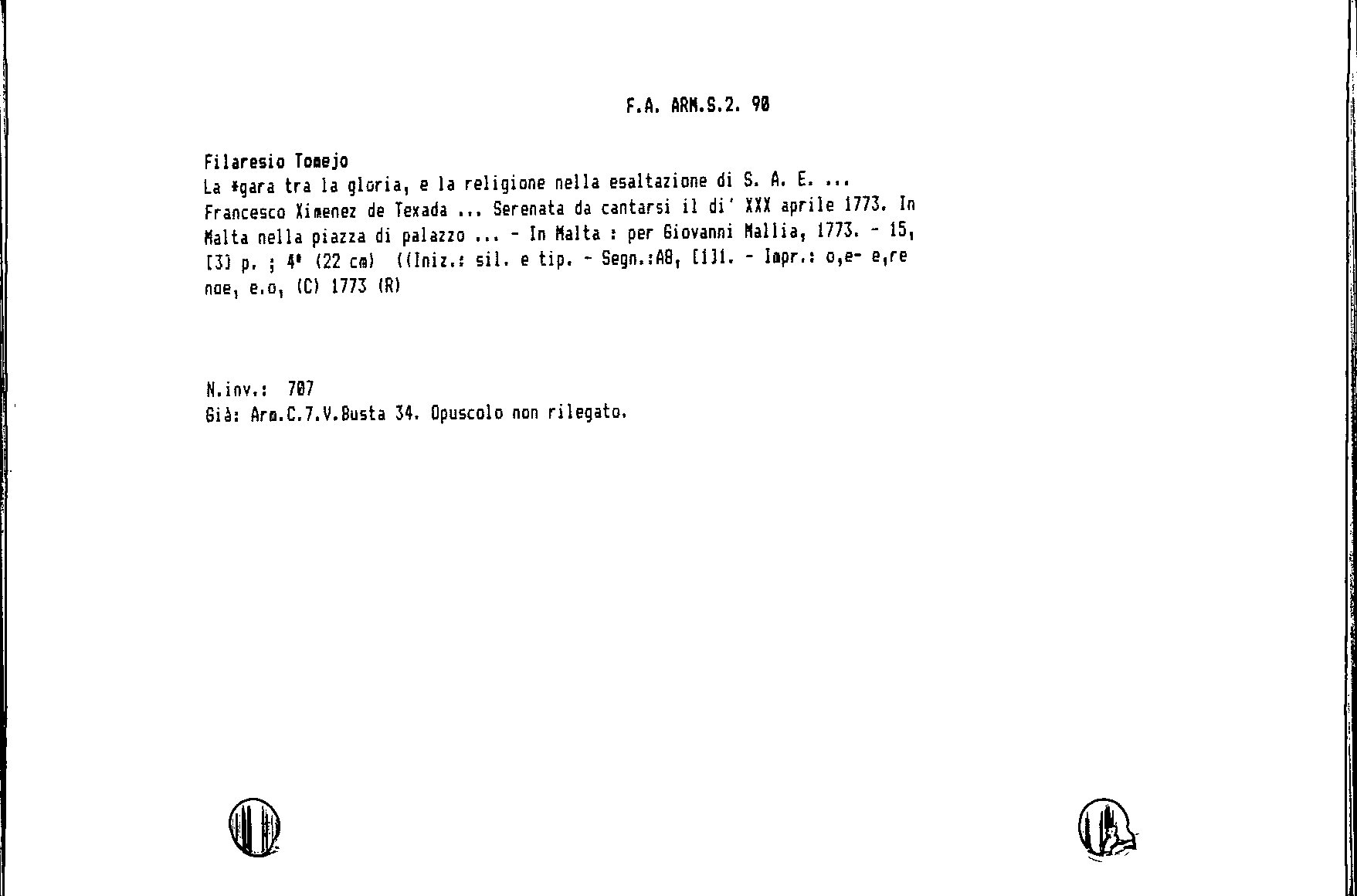 F.A. ARM.S.2. 90

Filaresio Tomejo
La *gara tra la gloria, e la religione nella esaltazione di S. A. E. ... Francesco Ximenez de Texada ... Serenata da cantarsi il di' XXX aprile 1773. In Malta nella piazza di palazzo ... - In Malta : per Giovanni Mallia, 1773. - 15, [3] p. ; 4° (22 cm) ((Iniz.: sil. e tip. - Segn.:A8, [1]1. - Impr.: o,e- e,re noe, e.o, (C) 1773 (R)

N.inv.: 707
Già: Arm.C.7.V.Busta 34. Opuscolo non rilegato.